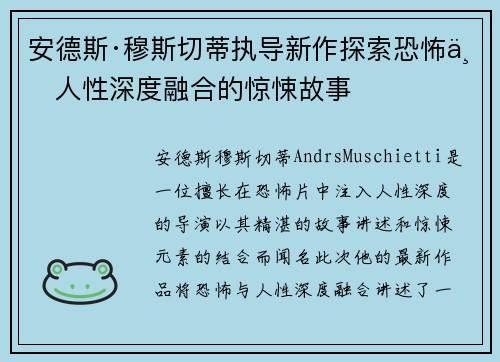 安德斯·穆斯切蒂执导新作探索恐怖ä¸人性深度融合的惊悚故事

安德斯穆斯切蒂AndrsMuschietti是一位擅长在恐怖片中注入人性深度的导演以其精湛的故事讲述和惊悚元素的结合而闻名此次他的最新作品将恐怖与人性深度融合讲述了一